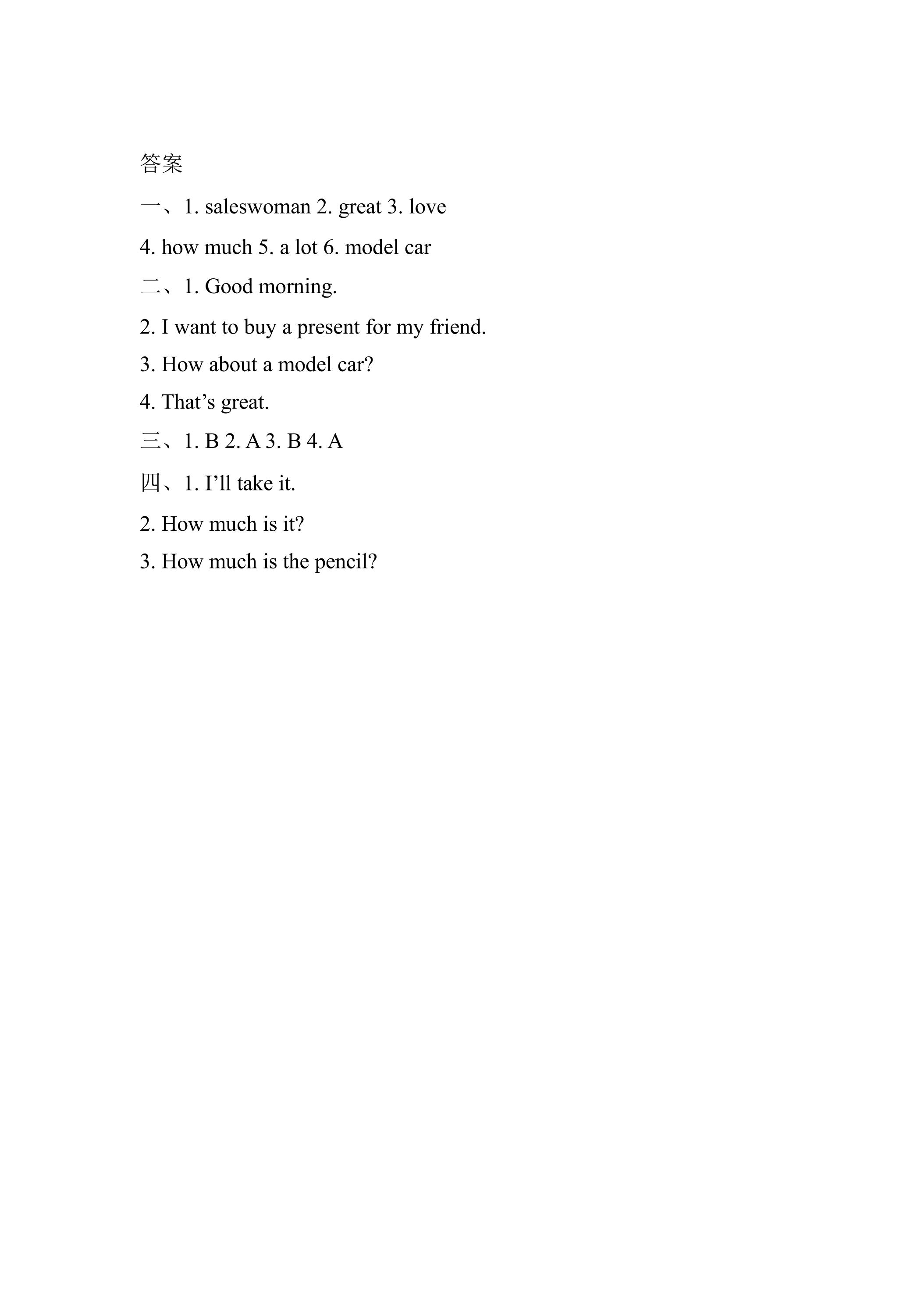 答案

一、1. saleswoman 2. great 3. love

4. how much 5. a lot 6. model car

二、1. Good morning.

2. I want to buy a present for my friend.

3. How about a model car?

4. That's great.

三、1. B 2. A 3. B 4. A

四、1. I'll take it.

2. How much is it?

3. How much is the pencil?